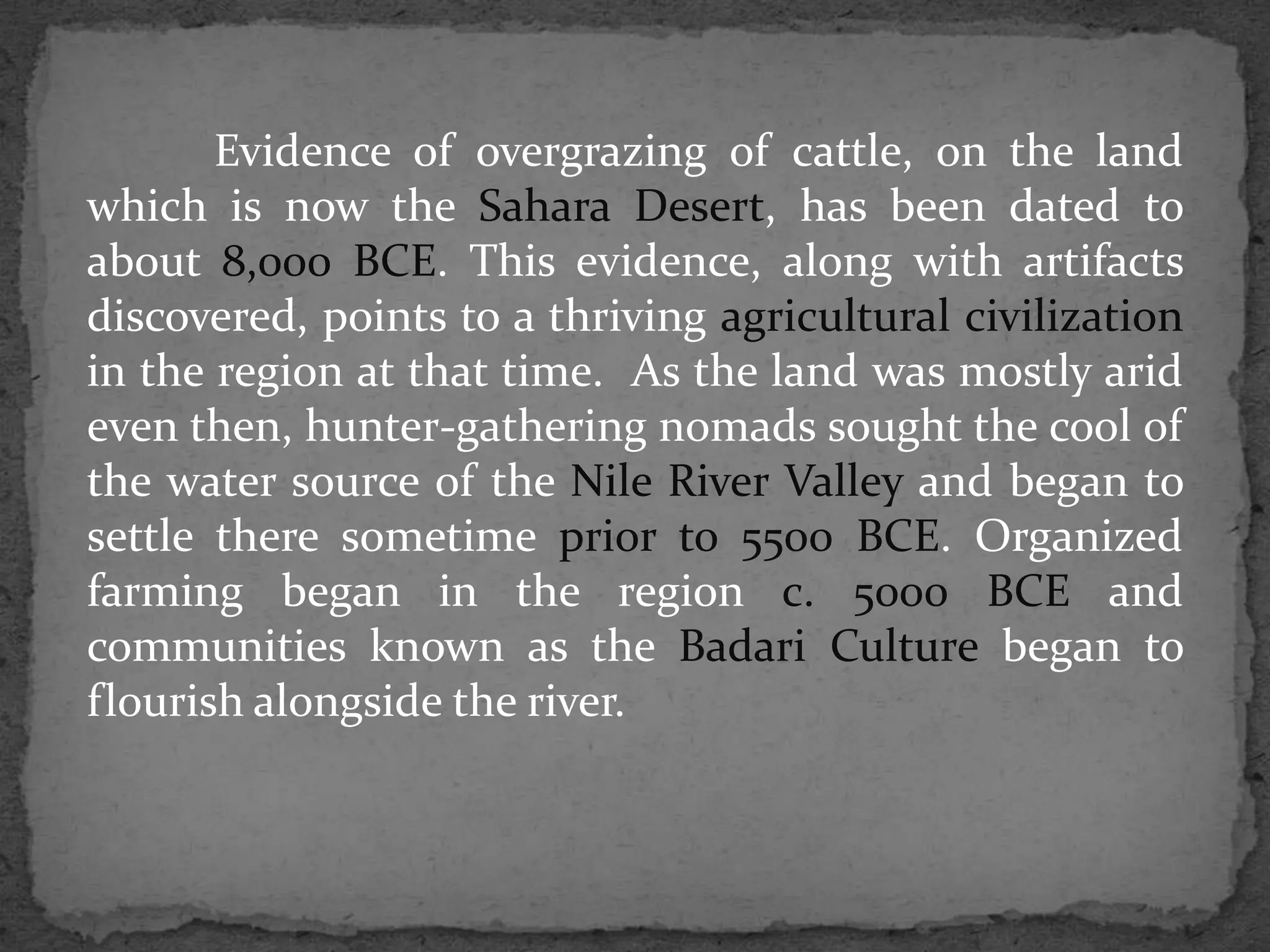 Evidence of overgrazing of cattle, on the land which is now the Sahara Desert, has been dated to about 8,000 BCE. This evidence, along with artifacts discovered, points to a thriving agricultural civilization in the region at that time. As the land was mostly arid even then, hunter-gathering nomads sought the cool of the water source of the Nile River Valley and began to settle there sometime prior to 5500 BCE. Organized farming began in the region c. 5000 BCE and communities known as the Badari Culture began to flourish alongside the river.